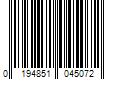 0 194851 045072